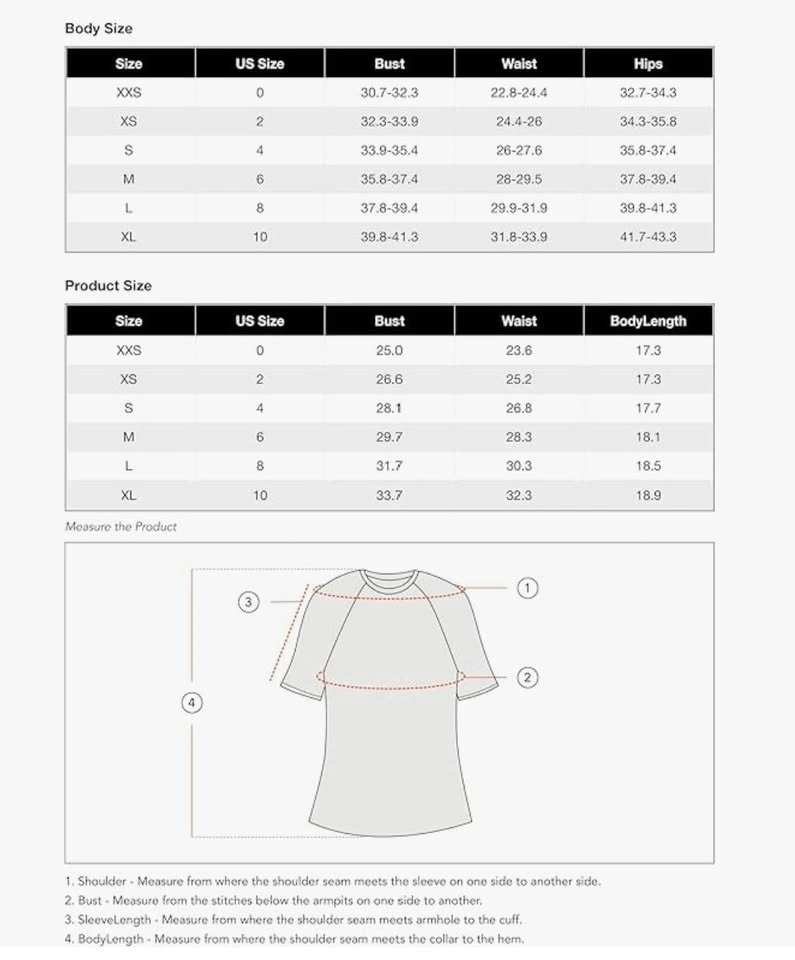 Body Size

| Size | US Size | Bust | Waist | Hips |
|---|---|---|---|---|
| XXS | 0 | 30.7-32.3 | 22.8-24.4 | 32.7-34.3 |
| XS | 2 | 32.3-33.9 | 24.4-26 | 34.3-35.8 |
| S | 4 | 33.9-35.4 | 26-27.6 | 35.8-37.4 |
| M | 6 | 35.8-37.4 | 28-29.5 | 37.8-39.4 |
| L | 8 | 37.8-39.4 | 29.9-31.9 | 39.8-41.3 |
| XL | 10 | 39.8-41.3 | 31.8-33.9 | 41.7-43.3 |

Product Size

| Size | US Size | Bust | Waist | BodyLength |
|---|---|---|---|---|
| XXS | 0 | 25.0 | 23.6 | 17.3 |
| XS | 2 | 26.6 | 25.2 | 17.3 |
| S | 4 | 28.1 | 26.8 | 17.7 |
| M | 6 | 29.7 | 28.3 | 18.1 |
| L | 8 | 31.7 | 30.3 | 18.5 |
| XL | 10 | 33.7 | 32.3 | 18.9 |

Measure the Product

3
1
2
4

1. Shoulder - Measure from where the shoulder seam meets the sleeve on one side to another side.
2. Bust - Measure from the stitches below the armpits on one side to another.
3. SleeveLength - Measure from where the shoulder seam meets armhole to the cuff.
4. BodyLength - Measure from where the shoulder seam meets the collar to the hem.